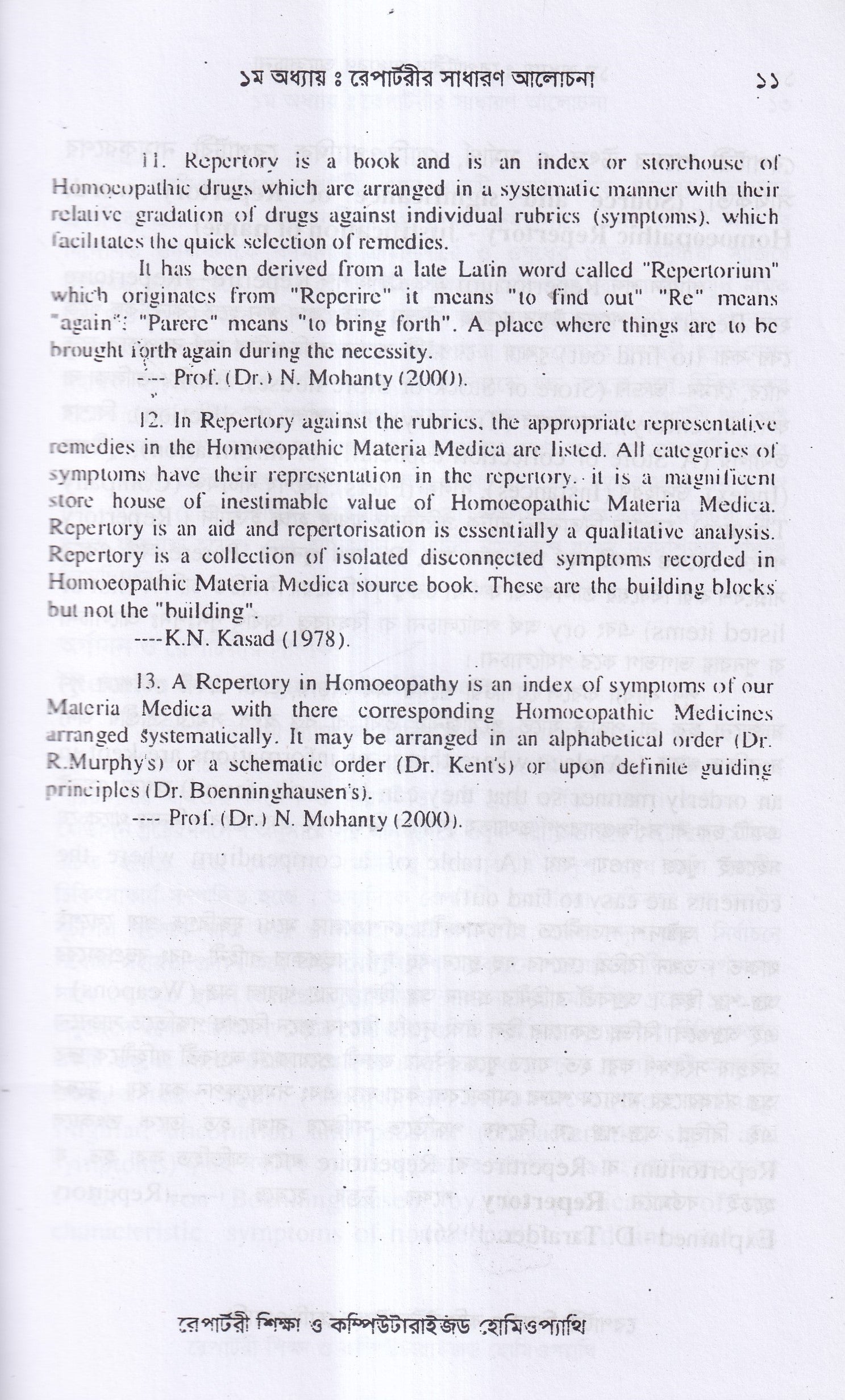 ১ম অধ্যায় ঃ রেপার্টরীর সাধারণ আলোচনা ১১

11. Repertory is a book and is an index or storehouse of Homoeopathic drugs which are arranged in a systematic manner with their relative gradation of drugs against individual rubrics (symptoms), which facilitates the quick selection of remedies.

It has been derived from a late Latin word called "Repertorium" which originates from "Reperire" it means "to find out" "Re" means "again": "Parere" means "to bring forth". A place where things are to be brought forth again during the necessity.

---- Prof. (Dr.) N. Mohanty (2000).

12. In Repertory against the rubrics, the appropriate representative remedies in the Homoeopathic Materia Medica are listed. All categories of symptoms have their representation in the repertory. it is a magnificent store house of inestimable value of Homoeopathic Materia Medica. Repertory is an aid and repertorisation is essentially a qualitative analysis. Repertory is a collection of isolated disconnected symptoms recorded in Homoeopathic Materia Medica source book. These are the building blocks but not the "building".

----K.N. Kasad (1978).

13. A Repertory in Homoeopathy is an index of symptoms of our Materia Medica with there corresponding Homoeopathic Medicines arranged systematically. It may be arranged in an alphabetical order (Dr. R.Murphy's) or a schematic order (Dr. Kent's) or upon definite guiding principles (Dr. Boenninghausen's).

---- Prof. (Dr.) N. Mohanty (2000).

রেপার্টরী শিক্ষা ও কম্পিউটারাইজড হোমিওপ্যাথি